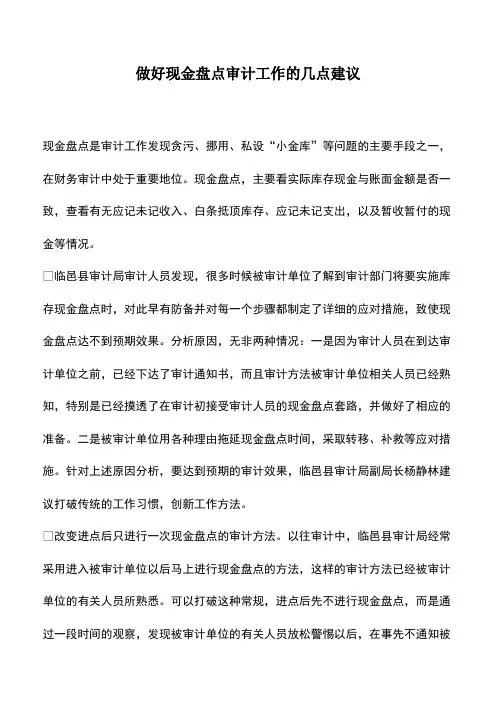 做好现金盘点审计工作的几点建议

现金盘点是审计工作发现贪污、挪用、私设“小金库”等问题的主要手段之一，在财务审计中处于重要地位。现金盘点，主要看实际库存现金与账面金额是否一致，查看有无应记未记收入、白条抵顶库存、应记未记支出，以及暂收暂付的现金等情况。

□临邑县审计局审计人员发现，很多时候被审计单位了解到审计部门将要实施库存现金盘点时，对此早有防备并对每一个步骤都制定了详细的应对措施，致使现金盘点达不到预期效果。分析原因，无非两种情况：一是因为审计人员在到达审计单位之前，已经下达了审计通知书，而且审计方法被审计单位相关人员已经熟知，特别是已经摸透了在审计初接受审计人员的现金盘点套路，并做好了相应的准备。二是被审计单位用各种理由拖延现金盘点时间，采取转移、补救等应对措施。针对上述原因分析，要达到预期的审计效果，临邑县审计局副局长杨静林建议打破传统的工作习惯，创新工作方法。

□改变进点后只进行一次现金盘点的审计方法。以往审计中，临邑县审计局经常采用进入被审计单位以后马上进行现金盘点的方法，这样的审计方法已经被审计单位的有关人员所熟悉。可以打破这种常规，进点后先不进行现金盘点，而是通过一段时间的观察，发现被审计单位的有关人员放松警惕以后，在事先不通知被